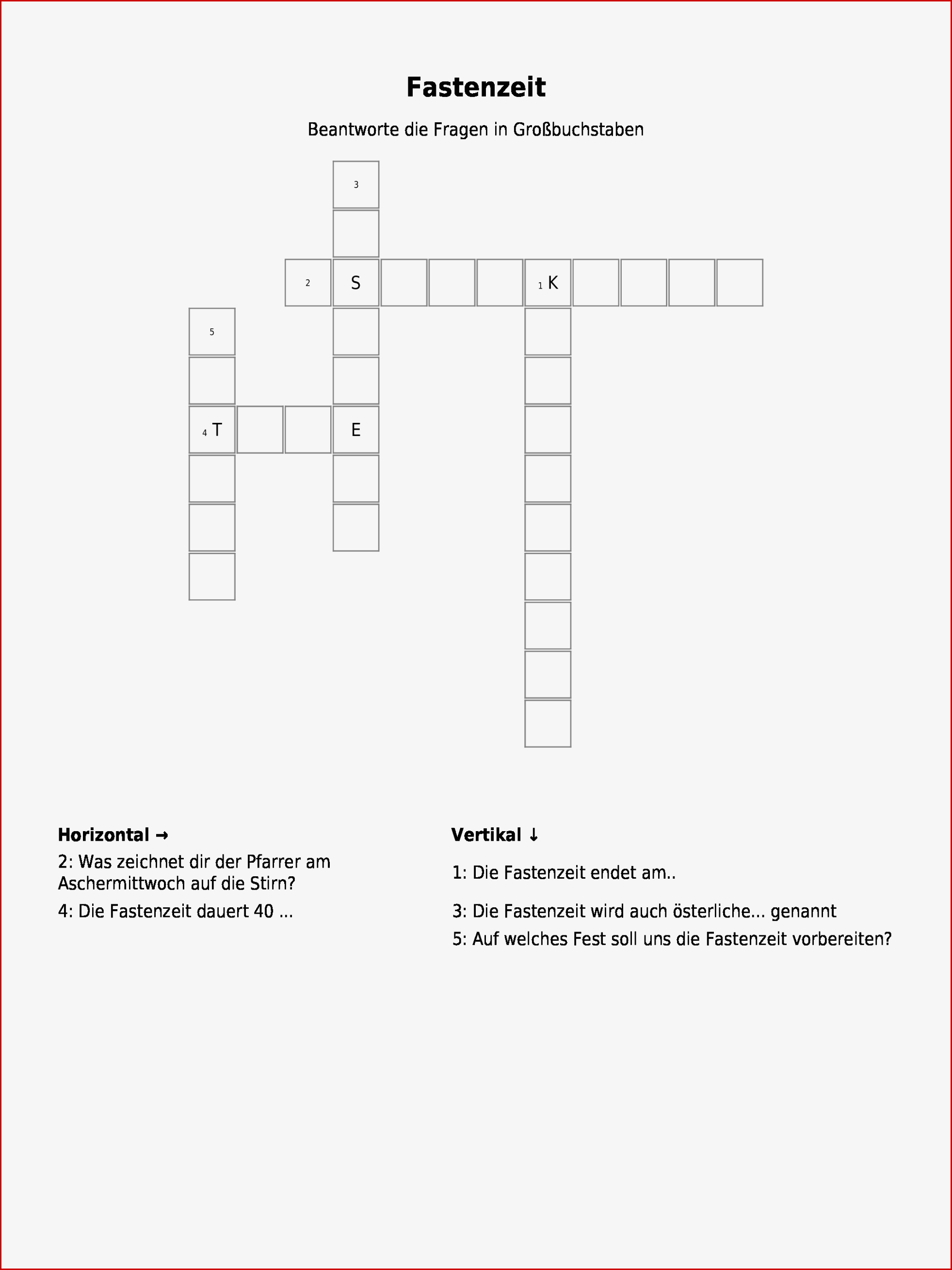 Fastenzeit

Beantworte die Fragen in Großbuchstaben

3

2 S 1 K

5

4 T E

Horizontal →

2: Was zeichnet dir der Pfarrer am Aschermittwoch auf die Stirn?

4: Die Fastenzeit dauert 40 ...

Vertikal ↓

1: Die Fastenzeit endet am..

3: Die Fastenzeit wird auch österliche... genannt

5: Auf welches Fest soll uns die Fastenzeit vorbereiten?